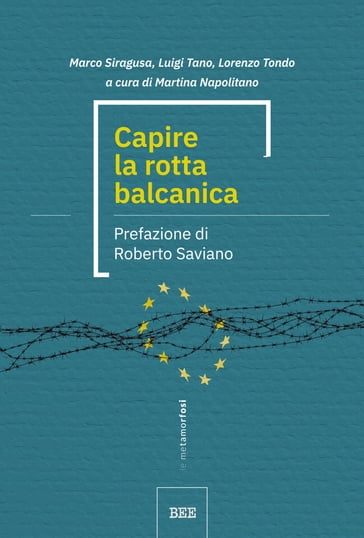 Marco Siragusa, Luigi Tano, Lorenzo Tondo
a cura di Martina Napolitano

Capire la rotta balcanica

Prefazione di Roberto Saviano

le metamorfosi

BEE